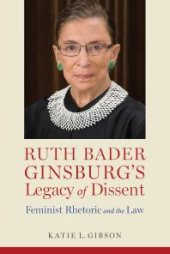 RUTH BADER GINSBURG'S Legacy of Dissent

Feminist Rhetoric and the Law

KATIE L. GIBSON